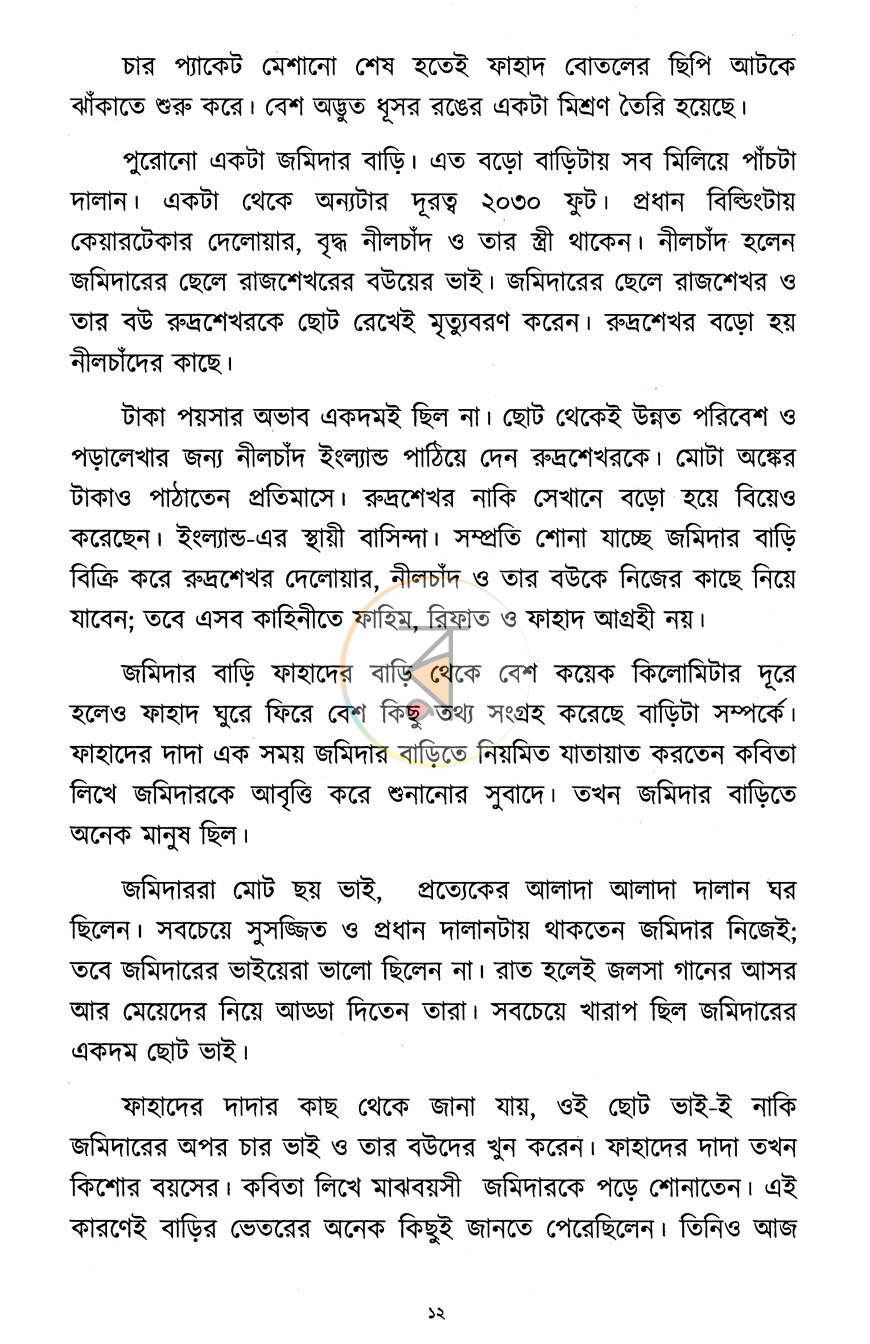 চার প্যাকেট মেশানো শেষ হতেই ফাহাদ বোতলের ছিপি আটকে ঝাঁকাতে শুরু করে। বেশ অদ্ভুত ধূসর রঙের একটা মিশ্রণ তৈরি হয়েছে।

পুরোনো একটা জমিদার বাড়ি। এত বড়ো বাড়িটায় সব মিলিয়ে পাঁচটা দালান। একটা থেকে অন্যটার দূরত্ব ২০৩০ ফুট। প্রধান বিল্ডিংটায় কেয়ারটেকার দেলোয়ার, বৃদ্ধ নীলচাঁদ ও তার স্ত্রী থাকেন। নীলচাঁদ হলেন জমিদারের ছেলে রাজশেখরের বউয়ের ভাই। জমিদারের ছেলে রাজশেখর ও তার বউ রুদ্রশেখরকে ছোট রেখেই মৃত্যুবরণ করেন। রুদ্রশেখর বড়ো হয় নীলচাঁদের কাছে।

টাকা পয়সার অভাব একদমই ছিল না। ছোট থেকেই উন্নত পরিবেশ ও পড়ালেখার জন্য নীলচাঁদ ইংল্যান্ড পাঠিয়ে দেন রুদ্রশেখরকে। মোটা অঙ্কের টাকাও পাঠাতেন প্রতিমাসে। রুদ্রশেখর নাকি সেখানে বড়ো হয়ে বিয়েও করেছেন। ইংল্যান্ড-এর স্থায়ী বাসিন্দা। সম্প্রতি শোনা যাচ্ছে জমিদার বাড়ি বিক্রি করে রুদ্রশেখর দেলোয়ার, নীলচাঁদ ও তার বউকে নিজের কাছে নিয়ে যাবেন; তবে এসব কাহিনীতে ফাহিম, রিফাত ও ফাহাদ আগ্রহী নয়।

জমিদার বাড়ি ফাহাদের বাড়ি থেকে বেশ কয়েক কিলোমিটার দূরে হলেও ফাহাদ ঘুরে ফিরে বেশ কিছু তথ্য সংগ্রহ করেছে বাড়িটা সম্পর্কে। ফাহাদের দাদা এক সময় জমিদার বাড়িতে নিয়মিত যাতায়াত করতেন কবিতা লিখে জমিদারকে আবৃত্তি করে শুনানোর সুবাদে। তখন জমিদার বাড়িতে অনেক মানুষ ছিল।

জমিদাররা মোট ছয় ভাই, প্রত্যেকের আলাদা আলাদা দালান ঘর ছিলেন। সবচেয়ে সুসজ্জিত ও প্রধান দালানটায় থাকতেন জমিদার নিজেই; তবে জমিদারের ভাইয়েরা ভালো ছিলেন না। রাত হলেই জলসা গানের আসর আর মেয়েদের নিয়ে আড্ডা দিতেন তারা। সবচেয়ে খারাপ ছিল জমিদারের একদম ছোট ভাই।

ফাহাদের দাদার কাছ থেকে জানা যায়, ওই ছোট ভাই-ই নাকি জমিদারের অপর চার ভাই ও তার বউদের খুন করেন। ফাহাদের দাদা তখন কিশোর বয়সের। কবিতা লিখে মাঝবয়সী জমিদারকে পড়ে শোনাতেন। এই কারণেই বাড়ির ভেতরের অনেক কিছুই জানতে পেরেছিলেন। তিনিও আজ

১২